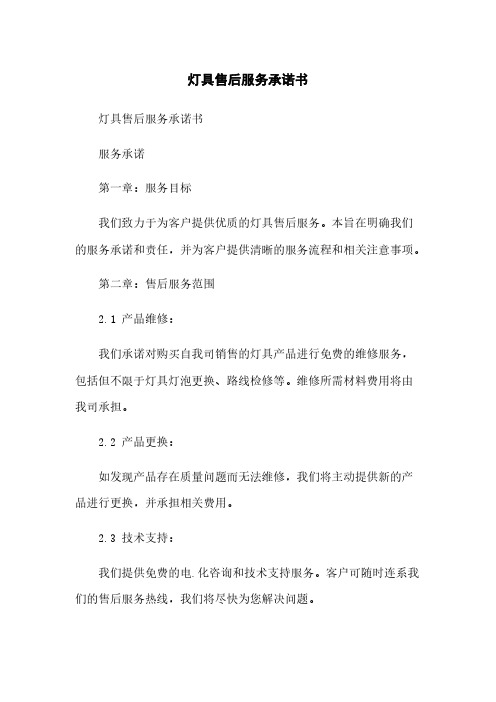 灯具售后服务承诺书

灯具售后服务承诺书

服务承诺

第一章：服务目标

我们致力于为客户提供优质的灯具售后服务。本旨在明确我们的服务承诺和责任，并为客户提供清晰的服务流程和相关注意事项。

第二章：售后服务范围

2.1 产品维修：

我们承诺对购买自我司销售的灯具产品进行免费的维修服务，包括但不限于灯具灯泡更换、路线检修等。维修所需材料费用将由我司承担。

2.2 产品更换：

如发现产品存在质量问题而无法维修，我们将主动提供新的产品进行更换，并承担相关费用。

2.3 技术支持：

我们提供免费的电.化咨询和技术支持服务。客户可随时连系我们的售后服务热线，我们将尽快为您解决问题。